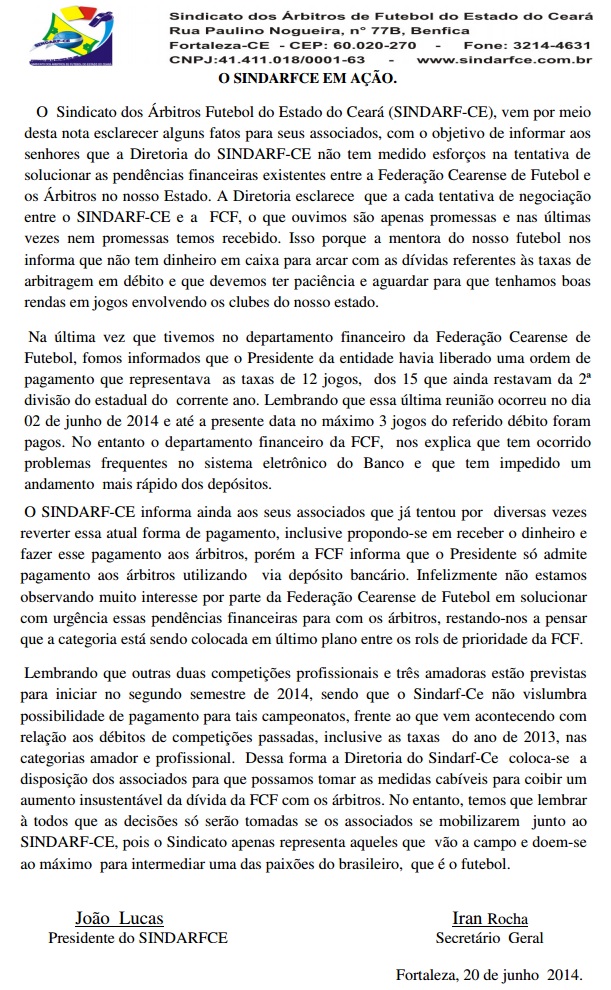 Sindicato dos Árbitros de Futebol do Estado do Ceará
Rua Paulino Nogueira, nº 77B, Benfica
Fortaleza-CE - CEP: 60.020-270 - Fone: 3214-4631
CNPJ:41.411.018/0001-63 - www.sindarfce.com.br

O SINDARFCE EM AÇÃO.

O Sindicato dos Árbitros Futebol do Estado do Ceará (SINDARF-CE), vem por meio desta nota esclarecer alguns fatos para seus associados, com o objetivo de informar aos senhores que a Diretoria do SINDARF-CE não tem medido esforços na tentativa de solucionar as pendências financeiras existentes entre a Federação Cearense de Futebol e os Árbitros no nosso Estado. A Diretoria esclarece que a cada tentativa de negociação entre o SINDARF-CE e a FCF, o que ouvimos são apenas promessas e nas últimas vezes nem promessas temos recebido. Isso porque a mentora do nosso futebol nos informa que não tem dinheiro em caixa para arcar com as dívidas referentes às taxas de arbitragem em débito e que devemos ter paciência e aguardar para que tenhamos boas rendas em jogos envolvendo os clubes do nosso estado.

Na última vez que tivemos no departamento financeiro da Federação Cearense de Futebol, fomos informados que o Presidente da entidade havia liberado uma ordem de pagamento que representava as taxas de 12 jogos, dos 15 que ainda restavam da 2ª divisão do estadual do corrente ano. Lembrando que essa última reunião ocorreu no dia 02 de junho de 2014 e até a presente data no máximo 3 jogos do referido débito foram pagos. No entanto o departamento financeiro da FCF, nos explica que tem ocorrido problemas frequentes no sistema eletrônico do Banco e que tem impedido um andamento mais rápido dos depósitos.

O SINDARF-CE informa ainda aos seus associados que já tentou por diversas vezes reverter essa atual forma de pagamento, inclusive propondo-se em receber o dinheiro e fazer esse pagamento aos árbitros, porém a FCF informa que o Presidente só admite pagamento aos árbitros utilizando via depósito bancário. Infelizmente não estamos observando muito interesse por parte da Federação Cearense de Futebol em solucionar com urgência essas pendências financeiras para com os árbitros, restando-nos a pensar que a categoria está sendo colocada em último plano entre os rols de prioridade da FCF.

Lembrando que outras duas competições profissionais e três amadoras estão previstas para iniciar no segundo semestre de 2014, sendo que o Sindarf-Ce não vislumbra possibilidade de pagamento para tais campeonatos, frente ao que vem acontecendo com relação aos débitos de competições passadas, inclusive as taxas do ano de 2013, nas categorias amador e profissional. Dessa forma a Diretoria do Sindarf-Ce coloca-se a disposição dos associados para que possamos tomar as medidas cabíveis para coibir um aumento insustentável da dívida da FCF com os árbitros. No entanto, temos que lembrar à todos que as decisões só serão tomadas se os associados se mobilizarem junto ao SINDARF-CE, pois o Sindicato apenas representa aqueles que vão a campo e doem-se ao máximo para intermediar uma das paixões do brasileiro, que é o futebol.

João Lucas
Presidente do SINDARFCE

Iran Rocha
Secretário Geral

Fortaleza, 20 de junho 2014.